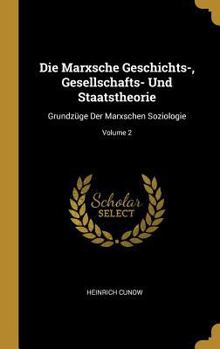 Die Marxsche Geschichts-, Gesellschafts- Und Staatstheorie

Grundzüge Der Marxschen Soziologie

Volume 2

Scholar SELECT

HEINRICH CUNOW